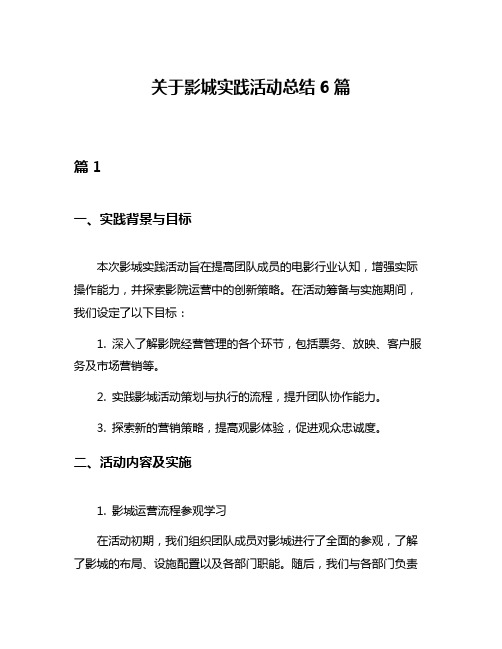 关于影城实践活动总结 6 篇

篇 1

一、实践背景与目标

本次影城实践活动旨在提高团队成员的电影行业认知，增强实际操作能力，并探索影院运营中的创新策略。在活动筹备与实施期间，我们设定了以下目标：

1. 深入了解影院经营管理的各个环节，包括票务、放映、客户服务及市场营销等。

2. 实践影城活动策划与执行的流程，提升团队协作能力。

3. 探索新的营销策略，提高观影体验，促进观众忠诚度。

二、活动内容及实施

1. 影城运营流程参观学习

在活动初期，我们组织团队成员对影城进行了全面的参观，了解了影城的布局、设施配置以及各部门职能。随后，我们与各部门负责